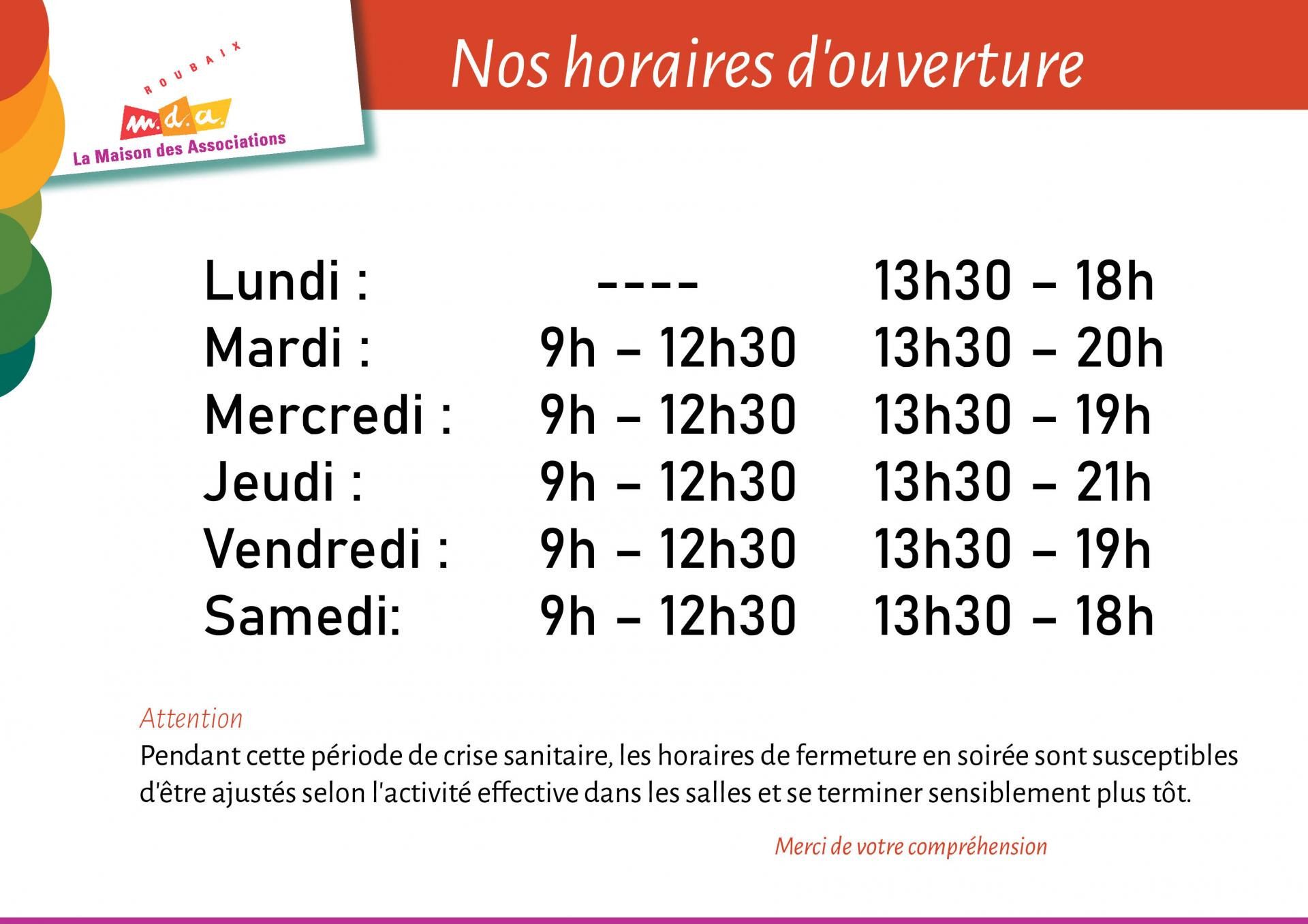 ROUBAIX
m.d.a.
La Maison des Associations

Nos horaires d'ouverture

| | | |
|---|---|---|
| Lundi : | ---- | 13h30 – 18h |
| Mardi : | 9h – 12h30 | 13h30 – 20h |
| Mercredi : | 9h – 12h30 | 13h30 – 19h |
| Jeudi : | 9h – 12h30 | 13h30 – 21h |
| Vendredi : | 9h – 12h30 | 13h30 – 19h |
| Samedi: | 9h – 12h30 | 13h30 – 18h |

Attention
Pendant cette période de crise sanitaire, les horaires de fermeture en soirée sont susceptibles d'être ajustés selon l'activité effective dans les salles et se terminer sensiblement plus tôt.

Merci de votre compréhension